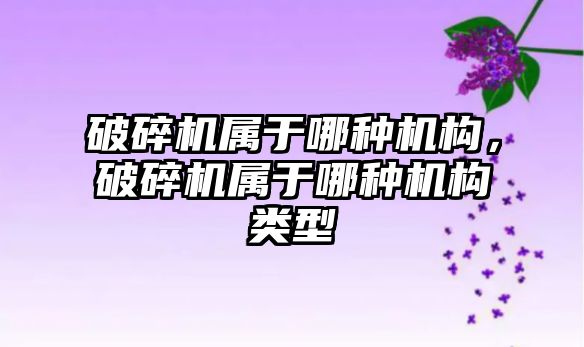 破碎机属于哪种机构，破碎机属于哪种机构类型